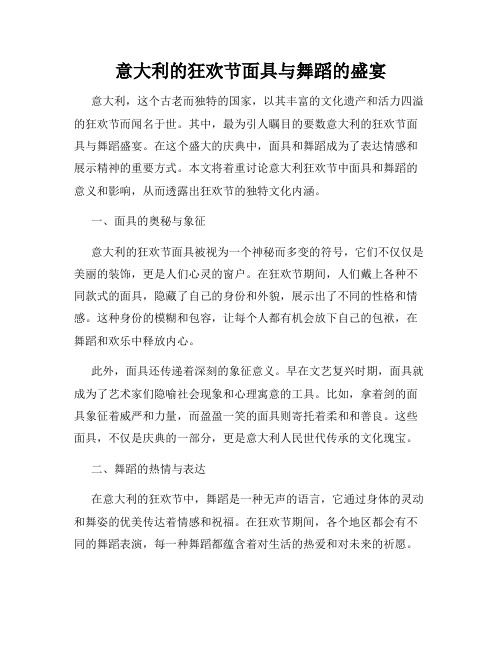 意大利的狂欢节面具与舞蹈的盛宴

意大利，这个古老而独特的国家，以其丰富的文化遗产和活力四溢的狂欢节而闻名于世。其中，最为引人瞩目的要数意大利的狂欢节面具与舞蹈盛宴。在这个盛大的庆典中，面具和舞蹈成为了表达情感和展示精神的重要方式。本文将着重讨论意大利狂欢节中面具和舞蹈的意义和影响，从而透露出狂欢节的独特文化内涵。

一、面具的奥秘与象征

意大利的狂欢节面具被视为一个神秘而多变的符号，它们不仅仅是美丽的装饰，更是人们心灵的窗户。在狂欢节期间，人们戴上各种不同款式的面具，隐藏了自己的身份和外貌，展示出了不同的性格和情感。这种身份的模糊和包容，让每个人都有机会放下自己的包袱，在舞蹈和欢乐中释放内心。

此外，面具还传递着深刻的象征意义。早在文艺复兴时期，面具就成为了艺术家们隐喻社会现象和心理寓意的工具。比如，拿着剑的面具象征着威严和力量，而盈盈一笑的面具则寄托着柔和和善良。这些面具，不仅是庆典的一部分，更是意大利人民世代传承的文化瑰宝。

二、舞蹈的热情与表达

在意大利的狂欢节中，舞蹈是一种无声的语言，它通过身体的灵动和舞姿的优美传达着情感和祝福。在狂欢节期间，各个地区都会有不同的舞蹈表演，每一种舞蹈都蕴含着对生活的热爱和对未来的祈愿。